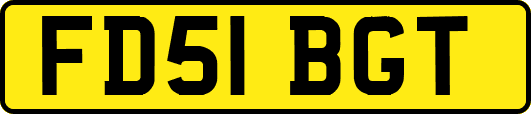 FD51 BGT